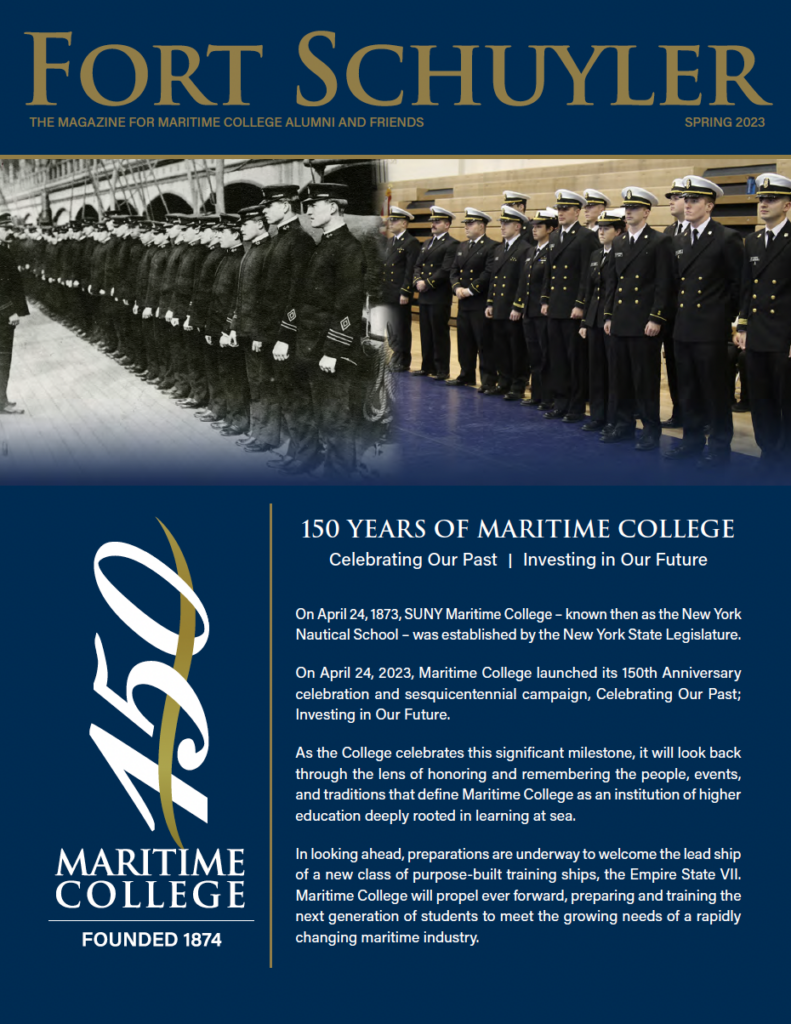 FORT SCHUYLER

THE MAGAZINE FOR MARITIME COLLEGE ALUMNI AND FRIENDS

SPRING 2023

150

MARITIME COLLEGE

FOUNDED 1874

150 YEARS OF MARITIME COLLEGE

Celebrating Our Past | Investing in Our Future

On April 24, 1873, SUNY Maritime College – known then as the New York Nautical School – was established by the New York State Legislature.

On April 24, 2023, Maritime College launched its 150th Anniversary celebration and sesquicentennial campaign, Celebrating Our Past; Investing in Our Future.

As the College celebrates this significant milestone, it will look back through the lens of honoring and remembering the people, events, and traditions that define Maritime College as an institution of higher education deeply rooted in learning at sea.

In looking ahead, preparations are underway to welcome the lead ship of a new class of purpose-built training ships, the Empire State VII. Maritime College will propel ever forward, preparing and training the next generation of students to meet the growing needs of a rapidly changing maritime industry.